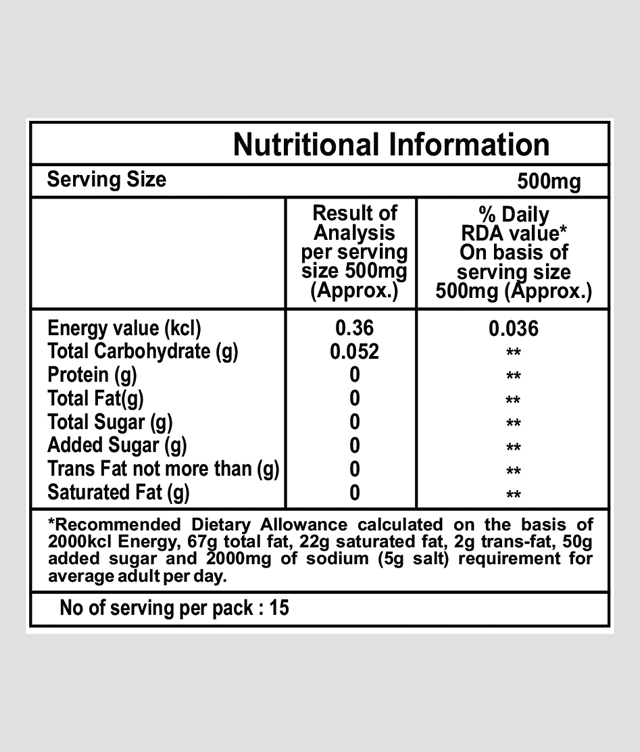 Nutritional Information

Serving Size 500mg

| | Result of Analysis per serving size 500mg (Approx.) | % Daily RDA value* On basis of serving size 500mg (Approx.) |
|---|---|---|
| Energy value (kcl) | 0.36 | 0.036 |
| Total Carbohydrate (g) | 0.052 | ** |
| Protein (g) | 0 | ** |
| Total Fat(g) | 0 | ** |
| Total Sugar (g) | 0 | ** |
| Added Sugar (g) | 0 | ** |
| Trans Fat not more than (g) | 0 | ** |
| Saturated Fat (g) | 0 | ** |

*Recommended Dietary Allowance calculated on the basis of 2000kcl Energy, 67g total fat, 22g saturated fat, 2g trans-fat, 50g added sugar and 2000mg of sodium (5g salt) requirement for average adult per day.

No of serving per pack : 15